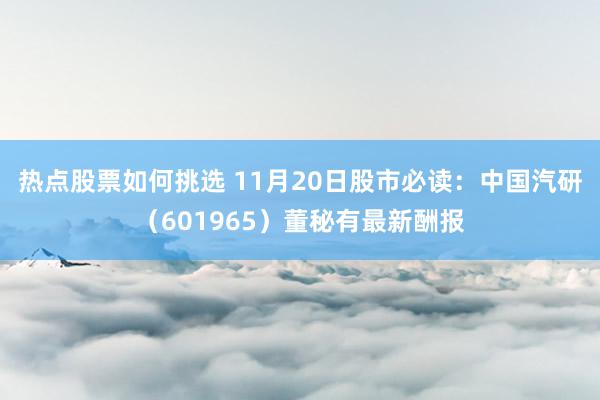 热点股票如何挑选 11月20日股市必读：中国汽研（601965）董秘有最新酬报